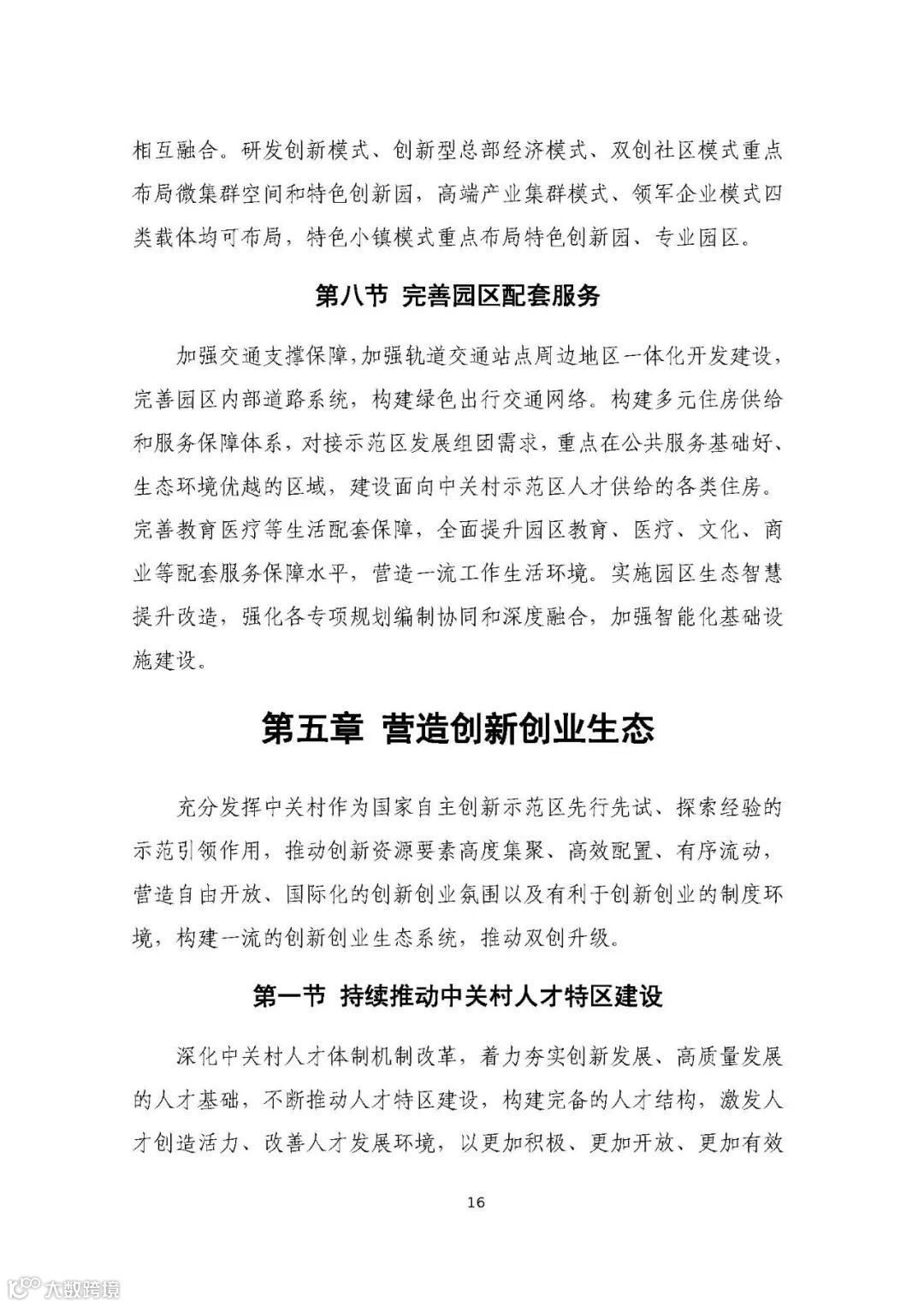 相互融合。研发创新模式、创新型总部经济模式、双创社区模式重点布局微集群空间和特色创新园，高端产业集群模式、领军企业模式四类载体均可布局，特色小镇模式重点布局特色创新园、专业园区。

第八节 完善园区配套服务

加强交通支撑保障，加强轨道交通站点周边地区一体化开发建设，完善园区内部道路系统，构建绿色出行交通网络。构建多元住房供给和服务保障体系，对接示范区发展组团需求，重点在公共服务基础好、生态环境优越的区域，建设面向中关村示范区人才供给的各类住房。完善教育医疗等生活配套保障，全面提升园区教育、医疗、文化、商业等配套服务保障水平，营造一流工作生活环境。实施园区生态智慧提升改造，强化各专项规划编制协同和深度融合，加强智能化基础设施建设。

第五章 营造创新创业生态

充分发挥中关村作为国家自主创新示范区先行先试、探索经验的示范引领作用，推动创新资源要素高度集聚、高效配置、有序流动，营造自由开放、国际化的创新创业氛围以及有利于创新创业的制度环境，构建一流的创新创业生态系统，推动双创升级。

第一节 持续推动中关村人才特区建设

深化中关村人才体制机制改革，着力夯实创新发展、高质量发展的人才基础，不断推动人才特区建设，构建完备的人才结构，激发人才创造活力、改善人才发展环境，以更加积极、更加开放、更加有效

16

大数跨境